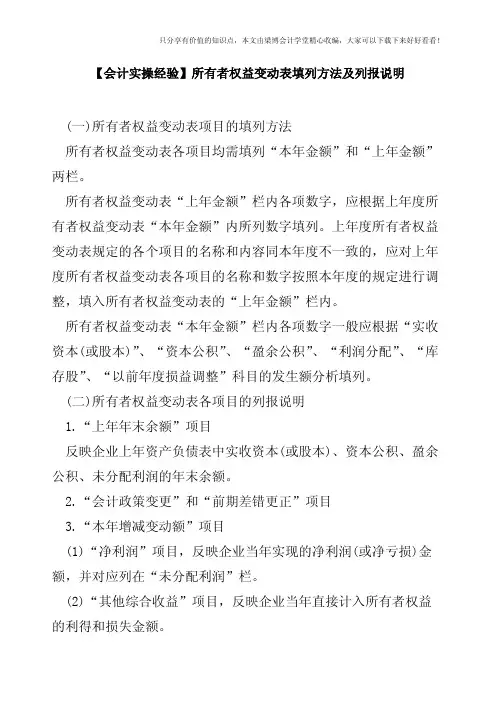 只分享有价值的知识点，本文由梁博会计学堂精心收编，大家可以下载下来好好看看！

【会计实操经验】所有者权益变动表填列方法及列报说明

(一)所有者权益变动表项目的填列方法

所有者权益变动表各项目均需填列“本年金额”和“上年金额”两栏。

所有者权益变动表“上年金额”栏内各项数字，应根据上年度所有者权益变动表“本年金额”内所列数字填列。上年度所有者权益变动表规定的各个项目的名称和内容同本年度不一致的，应对上年度所有者权益变动表各项目的名称和数字按照本年度的规定进行调整，填入所有者权益变动表的“上年金额”栏内。

所有者权益变动表“本年金额”栏内各项数字一般应根据“实收资本(或股本)”、“资本公积”、“盈余公积”、“利润分配”、“库存股”、“以前年度损益调整”科目的发生额分析填列。

(二)所有者权益变动表各项目的列报说明

1.“上年年末余额”项目

反映企业上年资产负债表中实收资本(或股本)、资本公积、盈余公积、未分配利润的年末余额。

2.“会计政策变更”和“前期差错更正”项目

3.“本年增减变动额”项目

(1)“净利润”项目，反映企业当年实现的净利润(或净亏损)金额，并对应列在“未分配利润”栏。

(2)“其他综合收益”项目，反映企业当年直接计入所有者权益的利得和损失金额。